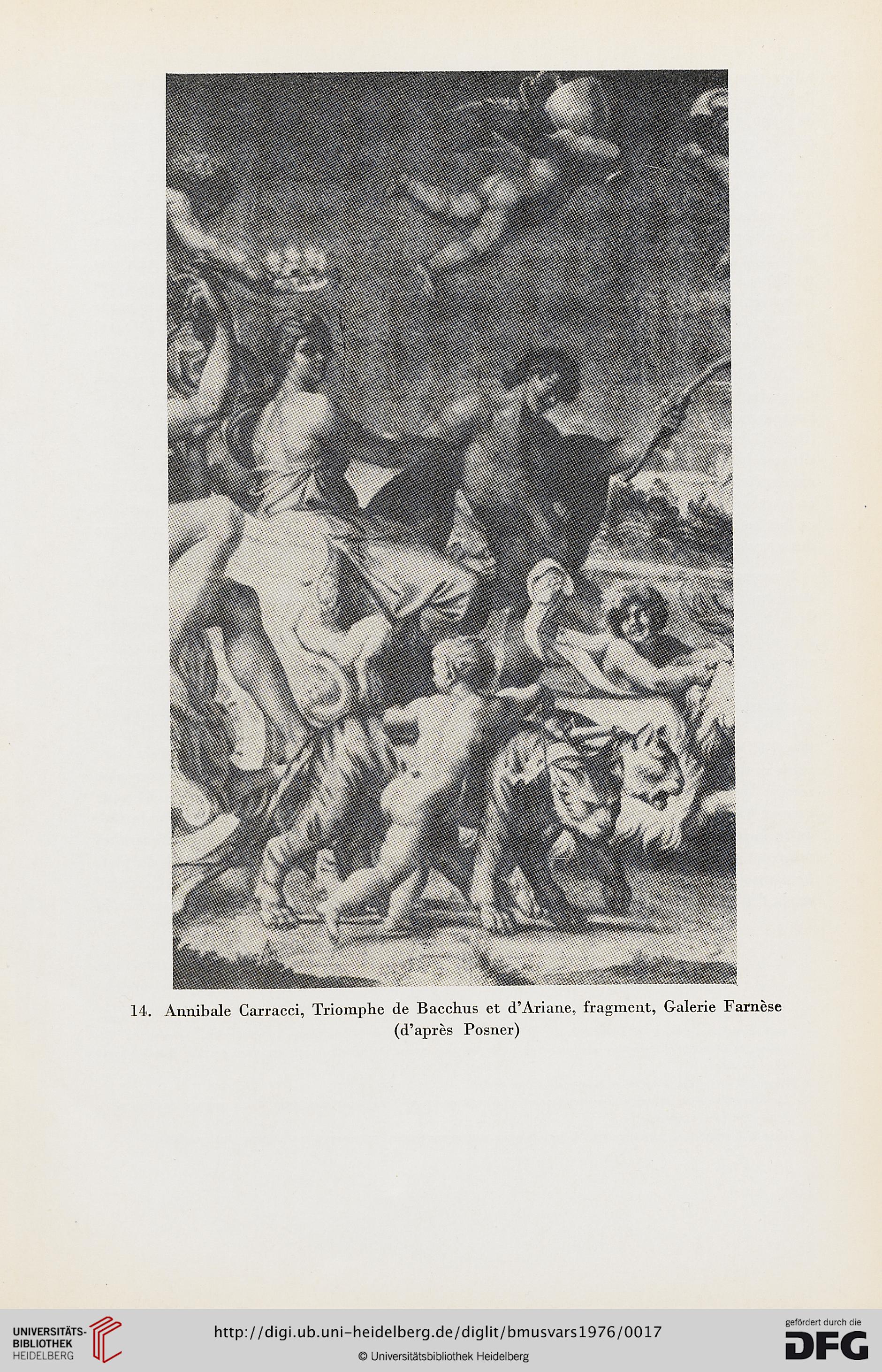 14. Annibale Carracci, Triomphe de Bacchus et d'Ariane, fragment, Galerie Farnèse (d'après Posner)

UNIVERSITÄTS-BIBLIOTHEK HEIDELBERG

http://digi.ub.uni-heidelberg.de/diglit/bmusvars1976/0017

© Universitätsbibliothek Heidelberg

gefördert durch die DFG